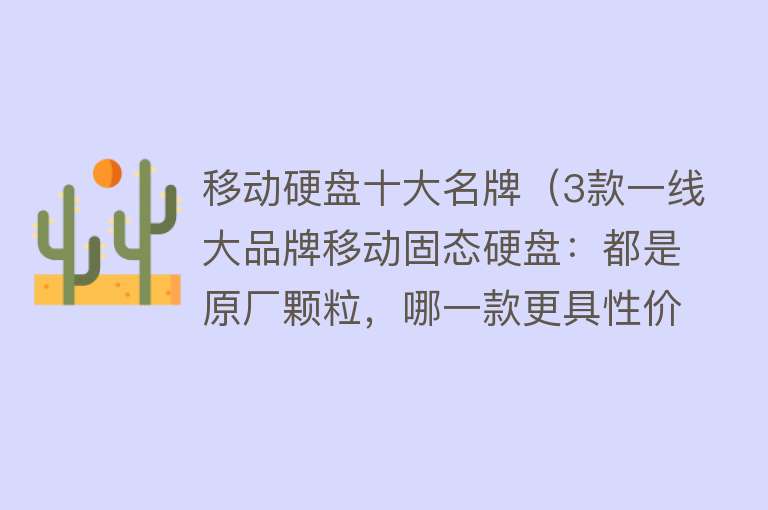 移动硬盘十大名牌（3款一线大品牌移动固态硬盘：都是原厂颗粒，哪一款更具性价